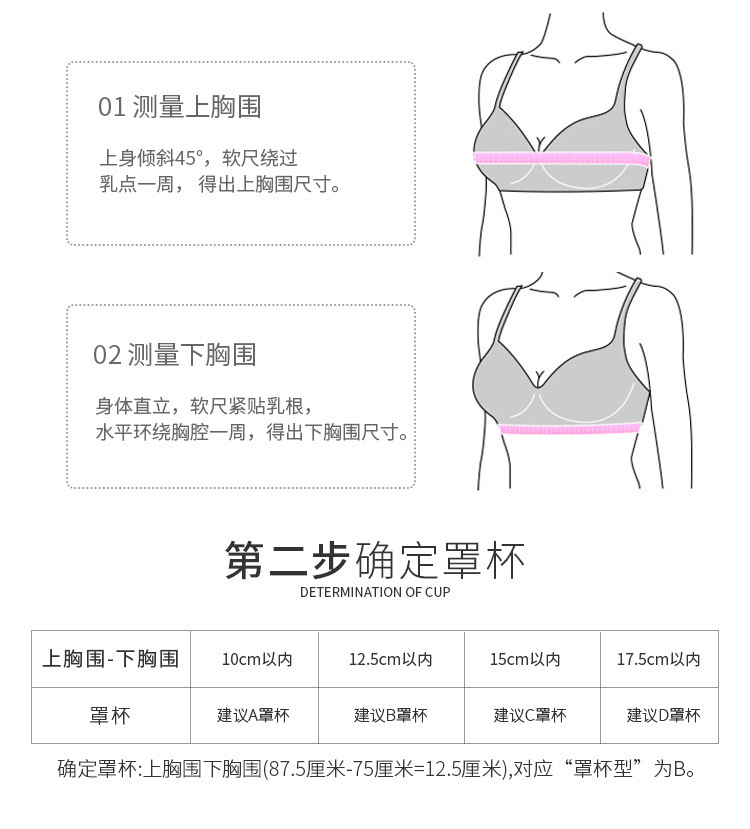 01 测量上胸围

上身倾斜45°，软尺绕过乳点一周，得出上胸围尺寸。

02 测量下胸围

身体直立，软尺紧贴乳根，水平环绕胸腔一周，得出下胸围尺寸。

第二步确定罩杯
DETERMINATION OF CUP

| 上胸围-下胸围 | 10cm以内 | 12.5cm以内 | 15cm以内 | 17.5cm以内 |
|---|---|---|---|---|
| 罩杯 | 建议A罩杯 | 建议B罩杯 | 建议C罩杯 | 建议D罩杯 |

确定罩杯:上胸围下胸围(87.5厘米-75厘米=12.5厘米),对应“罩杯型”为B。